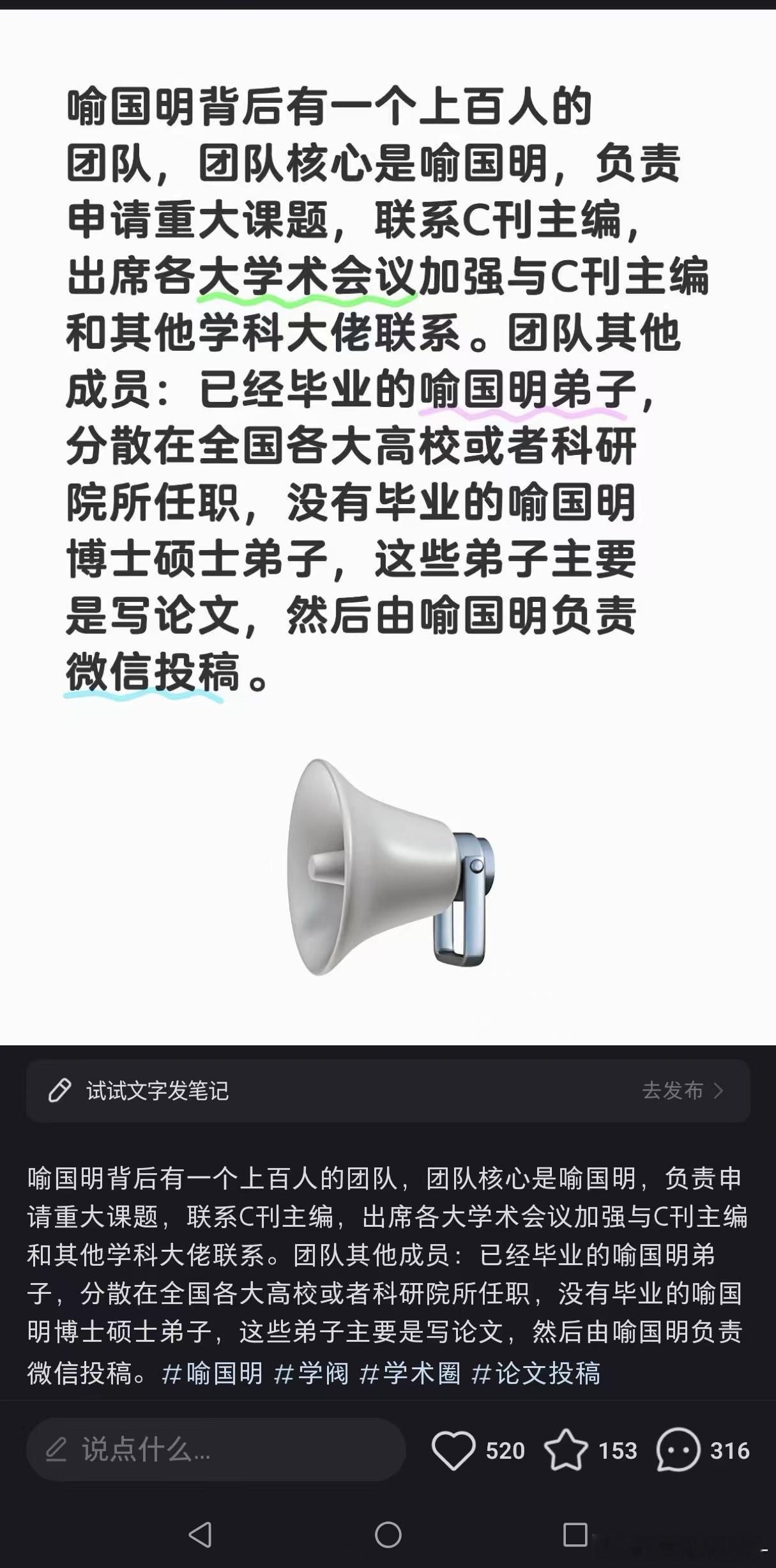 喻国明背后有一个上百人的团队，团队核心是喻国明，负责申请重大课题，联系C刊主编，出席各大学术会议加强与C刊主编和其他学科大佬联系。团队其他成员：已经毕业的喻国明弟子，分散在全国各大高校或者科研院所任职，没有毕业的喻国明博士硕士弟子，这些弟子主要是写论文，然后由喻国明负责微信投稿。

试试文字发笔记

去发布

喻国明背后有一个上百人的团队，团队核心是喻国明，负责申请重大课题，联系C刊主编，出席各大学术会议加强与C刊主编和其他学科大佬联系。团队其他成员：已经毕业的喻国明弟子，分散在全国各大高校或者科研院所任职，没有毕业的喻国明博士硕士弟子，这些弟子主要是写论文，然后由喻国明负责微信投稿。#喻国明 #学阀 #学术圈 #论文投稿

说点什么...

520

153

316